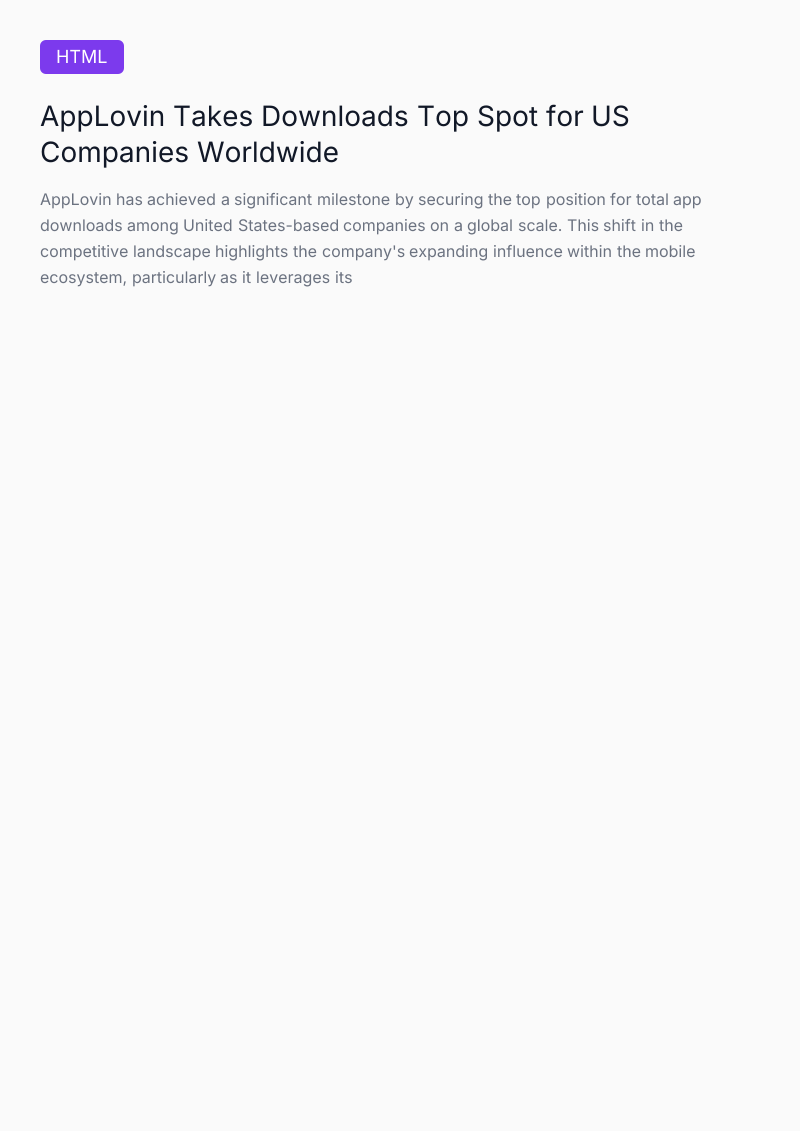 HTML

AppLovin Takes Downloads Top Spot for US Companies Worldwide

AppLovin has achieved a significant milestone by securing the top position for total app downloads among United States-based companies on a global scale. This shift in the competitive landscape highlights the company's expanding influence within the mobile ecosystem, particularly as it leverages its